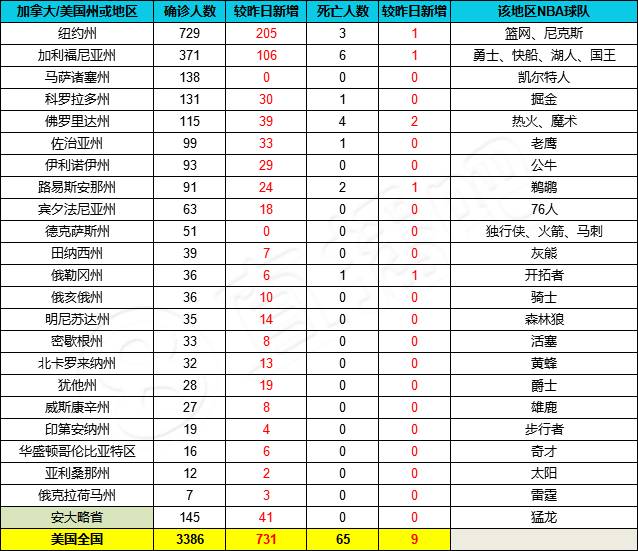 | 加拿大/美国州或地区 | 确诊人数 | 较昨日新增 | 死亡人数 | 较昨日新增 | 该地区NBA球队 |
|---|---|---|---|---|---|
| 纽约州 | 729 | 205 | 3 | 1 | 篮网、尼克斯 |
| 加利福尼亚州 | 371 | 106 | 6 | 1 | 勇士、快船、湖人、国王 |
| 马萨诸塞州 | 138 | 0 | 0 | 0 | 凯尔特人 |
| 科罗拉多州 | 131 | 30 | 1 | 0 | 掘金 |
| 佛罗里达州 | 115 | 39 | 4 | 2 | 热火、魔术 |
| 佐治亚州 | 99 | 33 | 1 | 0 | 老鹰 |
| 伊利诺伊州 | 93 | 29 | 0 | 0 | 公牛 |
| 路易斯安那州 | 91 | 24 | 2 | 1 | 鹈鹕 |
| 宾夕法尼亚州 | 63 | 18 | 0 | 0 | 76人 |
| 德克萨斯州 | 51 | 0 | 0 | 0 | 独行侠、火箭、马刺 |
| 田纳西州 | 39 | 7 | 0 | 0 | 灰熊 |
| 俄勒冈州 | 36 | 6 | 1 | 1 | 开拓者 |
| 俄亥俄州 | 36 | 10 | 0 | 0 | 骑士 |
| 明尼苏达州 | 35 | 14 | 0 | 0 | 森林狼 |
| 密歇根州 | 33 | 8 | 0 | 0 | 活塞 |
| 北卡罗来纳州 | 32 | 13 | 0 | 0 | 黄蜂 |
| 犹他州 | 28 | 19 | 0 | 0 | 爵士 |
| 威斯康辛州 | 27 | 8 | 0 | 0 | 雄鹿 |
| 印第安纳州 | 19 | 4 | 0 | 0 | 步行者 |
| 华盛顿哥伦比亚特区 | 16 | 6 | 0 | 0 | 奇才 |
| 亚利桑那州 | 12 | 2 | 0 | 0 | 太阳 |
| 俄克拉荷马州 | 7 | 3 | 0 | 0 | 雷霆 |
| 安大略省 | 145 | 41 | 0 | 0 | 猛龙 |
| 美国全国 | 3386 | 731 | 65 | 9 | |